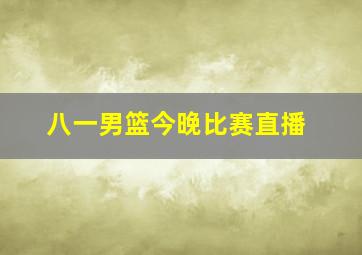 八一男篮今晚比赛直播